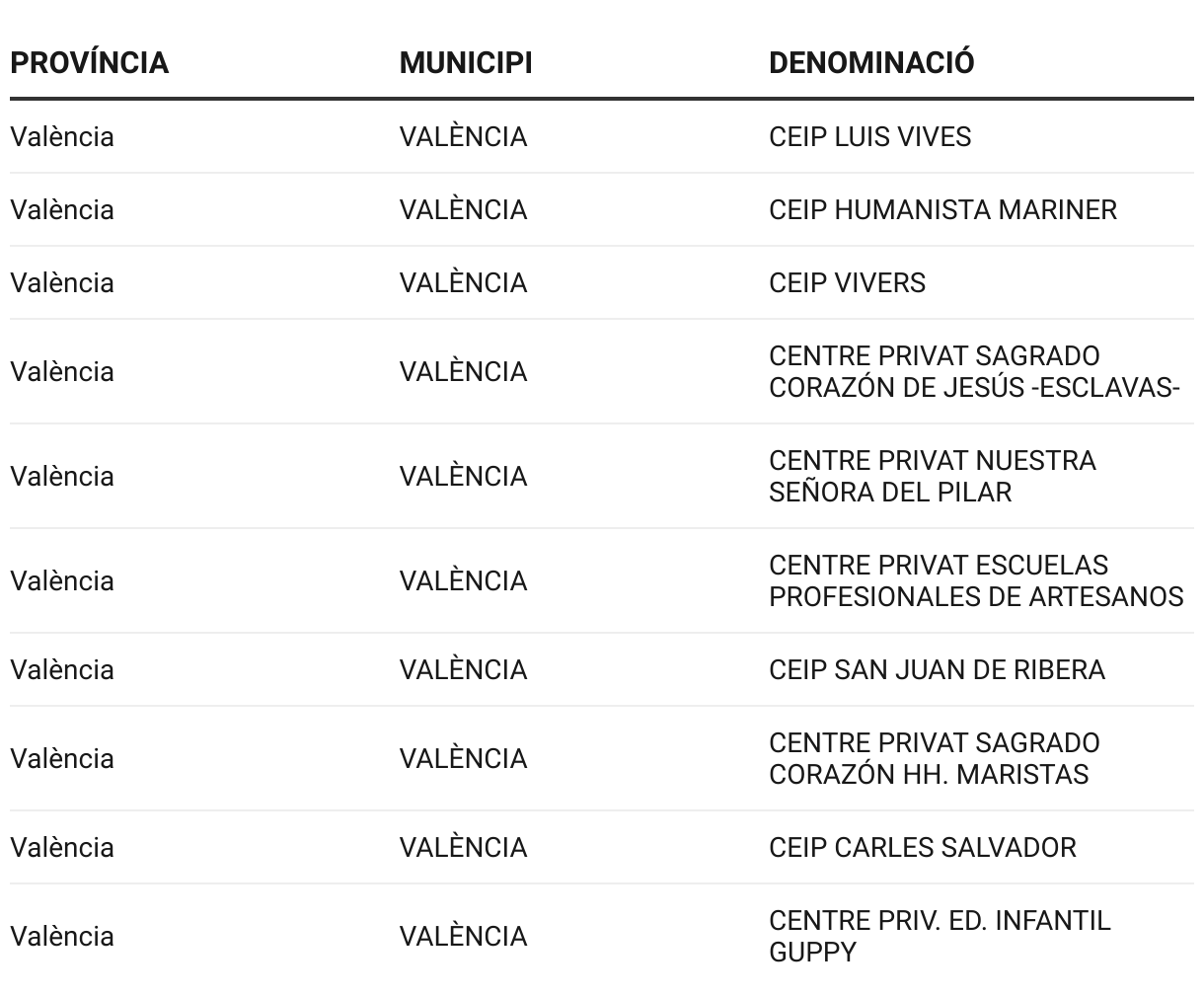 | PROVÍNCIA | MUNICIPI | DENOMINACIÓ |
|---|---|---|
| València | VALÈNCIA | CEIP LUIS VIVES |
| València | VALÈNCIA | CEIP HUMANISTA MARINER |
| València | VALÈNCIA | CEIP VIVERS |
| València | VALÈNCIA | CENTRE PRIVAT SAGRADO CORAZÓN DE JESÚS -ESCLAVAS- |
| València | VALÈNCIA | CENTRE PRIVAT NUESTRA SEÑORA DEL PILAR |
| València | VALÈNCIA | CENTRE PRIVAT ESCUELAS PROFESIONALES DE ARTESANOS |
| València | VALÈNCIA | CEIP SAN JUAN DE RIBERA |
| València | VALÈNCIA | CENTRE PRIVAT SAGRADO CORAZÓN HH. MARISTAS |
| València | VALÈNCIA | CEIP CARLES SALVADOR |
| València | VALÈNCIA | CENTRE PRIV. ED. INFANTIL GUPPY |